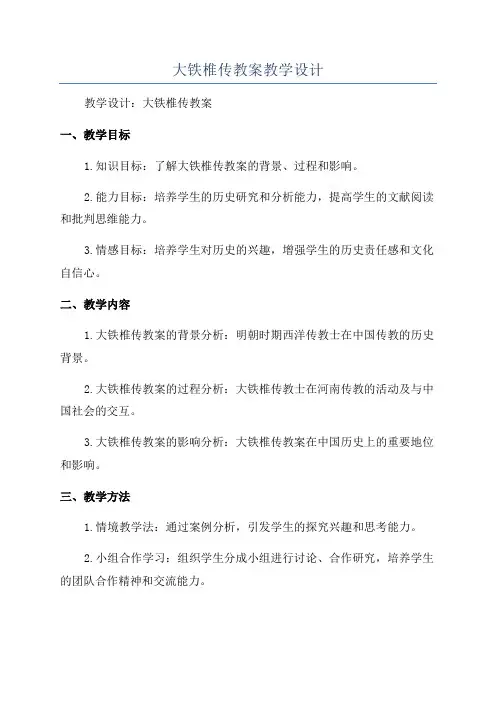 大铁椎传教案教学设计

教学设计：大铁椎传教案

一、教学目标

1.知识目标：了解大铁椎传教案的背景、过程和影响。

2.能力目标：培养学生的历史研究和分析能力，提高学生的文献阅读和批判思维能力。

3.情感目标：培养学生对历史的兴趣，增强学生的历史责任感和文化自信心。

二、教学内容

1.大铁椎传教案的背景分析：明朝时期西洋传教士在中国传教的历史背景。

2.大铁椎传教案的过程分析：大铁椎传教士在河南传教的活动及与中国社会的交互。

3.大铁椎传教案的影响分析：大铁椎传教案在中国历史上的重要地位和影响。

三、教学方法

1.情境教学法：通过案例分析，引发学生的探究兴趣和思考能力。

2.小组合作学习：组织学生分成小组进行讨论、合作研究，培养学生的团队合作精神和交流能力。